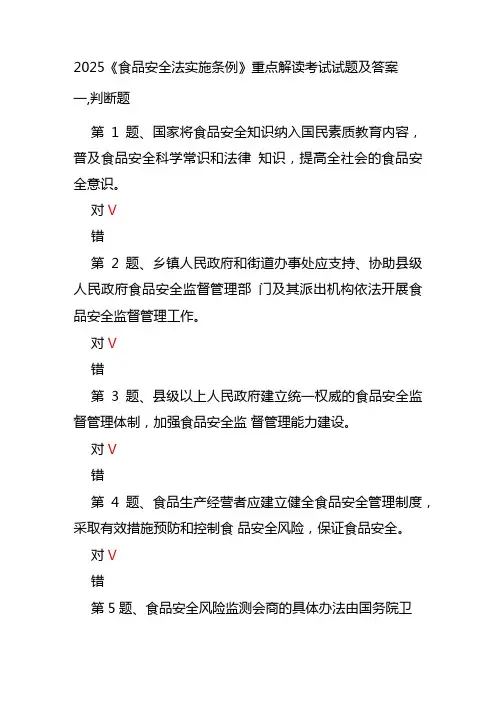 2025《食品安全法实施条例》重点解读考试试题及答案

一,判断题

第 1 题、国家将食品安全知识纳入国民素质教育内容，普及食品安全科学常识和法律 知识，提高全社会的食品安全意识。

对 V

错

第 2 题、乡镇人民政府和街道办事处应支持、协助县级人民政府食品安全监督管理部 门及其派出机构依法开展食品安全监督管理工作。

对 V

错

第 3 题、县级以上人民政府建立统一权威的食品安全监督管理体制，加强食品安全监 督管理能力建设。

对 V

错

第 4 题、食品生产经营者应建立健全食品安全管理制度，采取有效措施预防和控制食 品安全风险，保证食品安全。

对 V

错

第 5 题、食品安全风险监测会商的具体办法由国务院卫